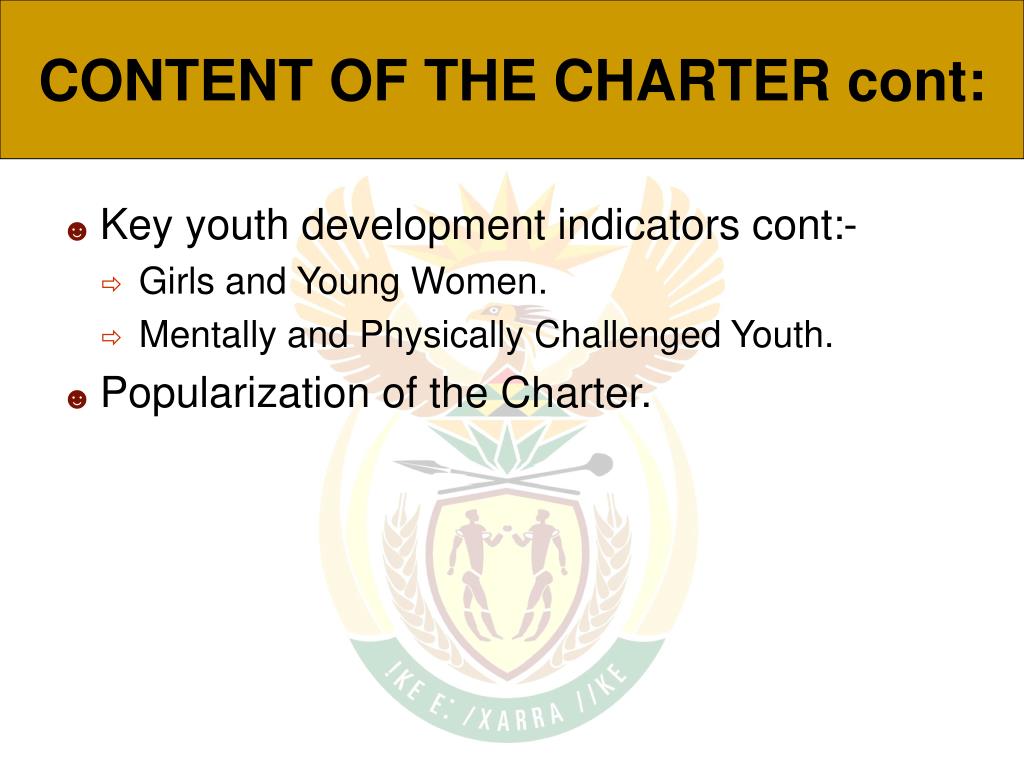 CONTENT OF THE CHARTER cont:

Key youth development indicators cont:-
Girls and Young Women.
Mentally and Physically Challenged Youth.
Popularization of the Charter.

!KE E: /XARRA //KE